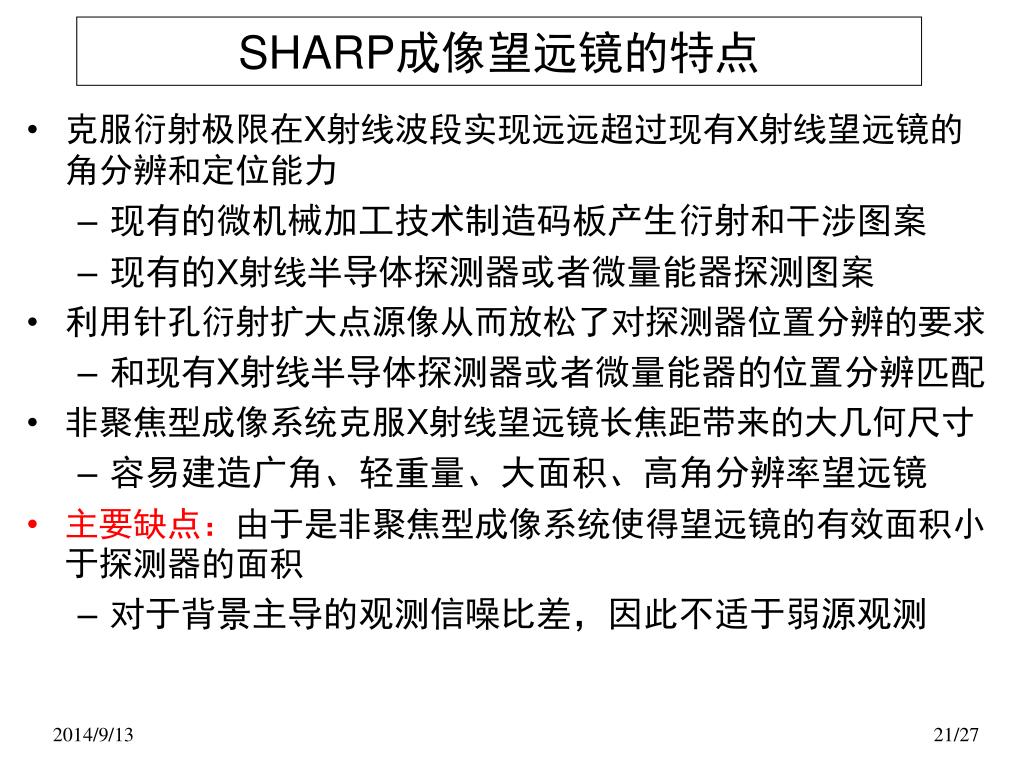 SHARP成像望远镜的特点

• 克服衍射极限在X射线波段实现远远超过现有X射线望远镜的角分辨和定位能力
  – 现有的微机械加工技术制造码板产生衍射和干涉图案
  – 现有的X射线半导体探测器或者微量能器探测图案
• 利用针孔衍射扩大点源像从而放松了对探测器位置分辨的要求
  – 和现有X射线半导体探测器或者微量能器的位置分辨匹配
• 非聚焦型成像系统克服X射线望远镜长焦距带来的大几何尺寸
  – 容易建造广角、轻重量、大面积、高角分辨率望远镜
• 主要缺点：由于是非聚焦型成像系统使得望远镜的有效面积小于探测器的面积
  – 对于背景主导的观测信噪比差，因此不适于弱源观测

2014/9/13

21/27